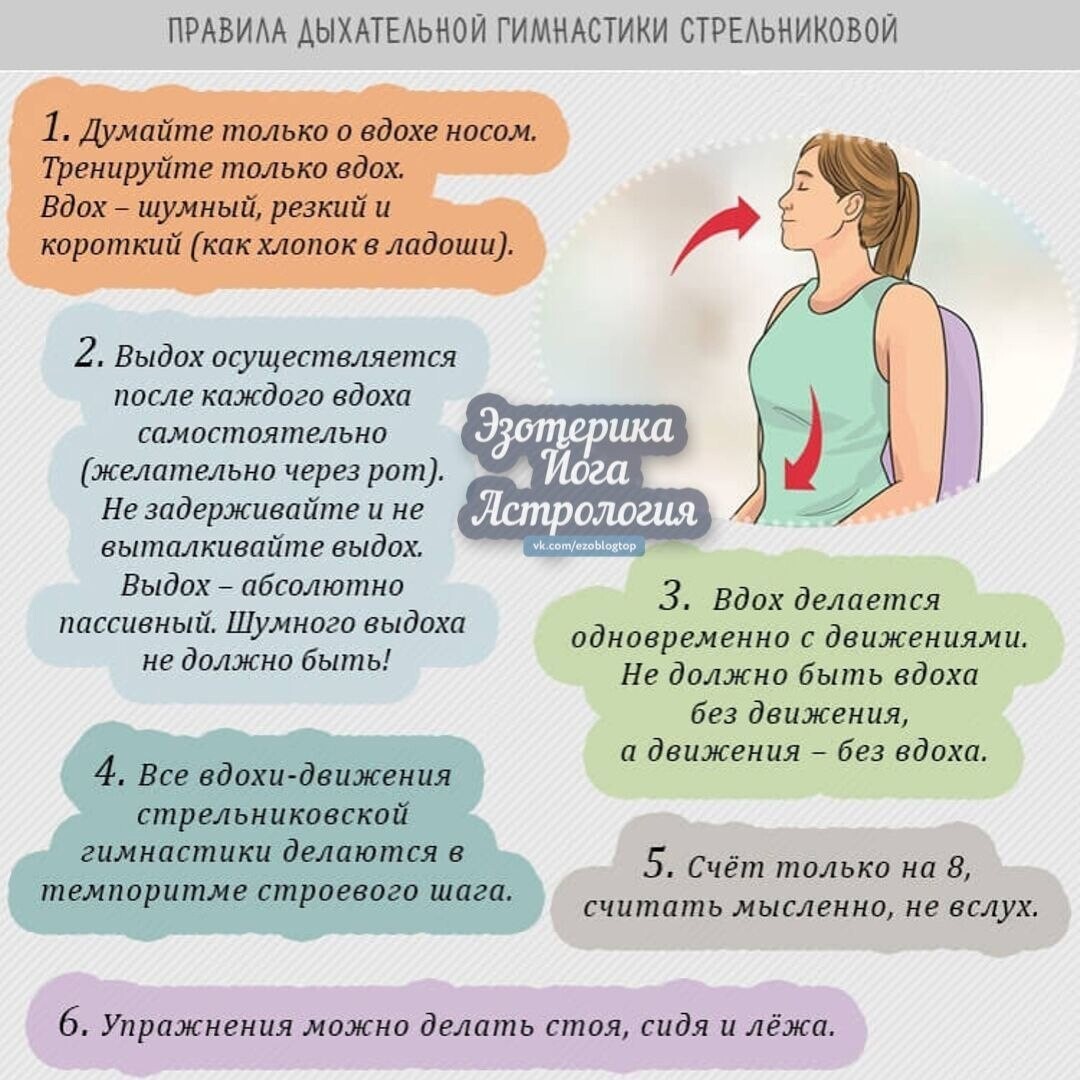 ПРАВИЛА ДЫХАТЕЛЬНОЙ ГИМНАСТИКИ СТРЕЛЬНИКОВОЙ

1. Думайте только о вдохе носом. Тренируйте только вдох. Вдох – шумный, резкий и короткий (как хлопок в ладоши).

2. Выдох осуществляется после каждого вдоха самостоятельно (желательно через рот). Не задерживайте и не выталкивайте выдох. Выдох – абсолютно пассивный. Шумного выдоха не должно быть!

Эзотерика Йога Астрология
vk.com/ezoblogtop

3. Вдох делается одновременно с движениями. Не должно быть вдоха без движения, а движения – без вдоха.

4. Все вдохи-движения стрельниковской гимнастики делаются в темпоритме строевого шага.

5. Счёт только на 8, считать мысленно, не вслух.

6. Упражнения можно делать стоя, сидя и лёжа.